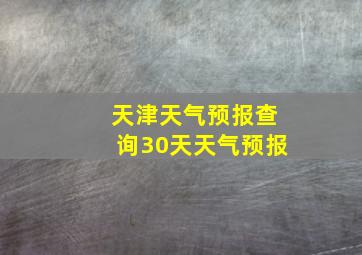 天津天气预报查询30天天气预报